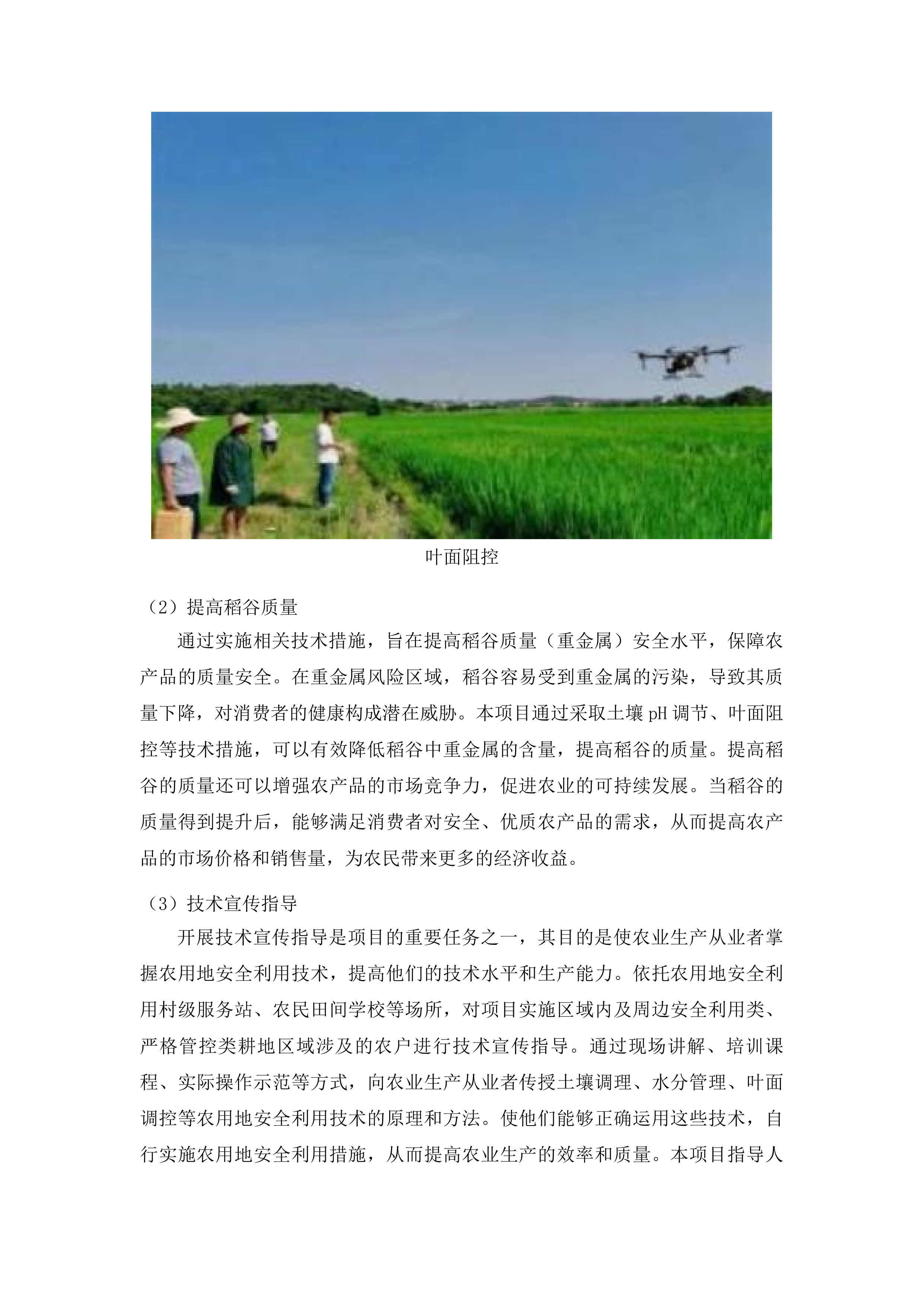 叶面阻控

（2）提高稻谷质量

通过实施相关技术措施，旨在提高稻谷质量（重金属）安全水平，保障农产品的质量安全。在重金属风险区域，稻谷容易受到重金属的污染，导致其质量下降，对消费者的健康构成潜在威胁。本项目通过采取土壤 pH 调节、叶面阻控等技术措施，可以有效降低稻谷中重金属的含量，提高稻谷的质量。提高稻谷的质量还可以增强农产品的市场竞争力，促进农业的可持续发展。当稻谷的质量得到提升后，能够满足消费者对安全、优质农产品的需求，从而提高农产品的市场价格和销售量，为农民带来更多的经济收益。

（3）技术宣传指导

开展技术宣传指导是项目的重要任务之一，其目的是使农业生产从业者掌握农用地安全利用技术，提高他们的技术水平和生产能力。依托农用地安全利用村级服务站、农民田间学校等场所，对项目实施区域内及周边安全利用类、严格管控类耕地区域涉及的农户进行技术宣传指导。通过现场讲解、培训课程、实际操作示范等方式，向农业生产从业者传授土壤调理、水分管理、叶面调控等农用地安全利用技术的原理和方法。使他们能够正确运用这些技术，自行实施农用地安全利用措施，从而提高农业生产的效率和质量。本项目指导人